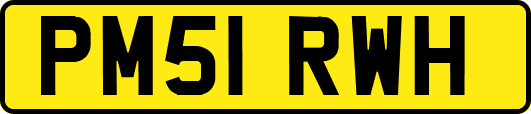 PM51 RWH